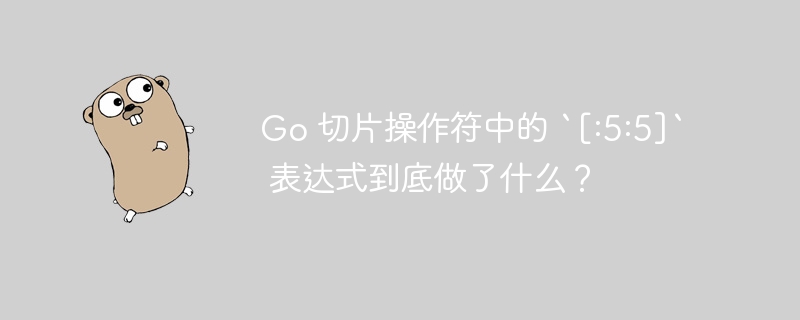 Go 切片操作符中的 `[:5:5]` 表达式到底做了什么？